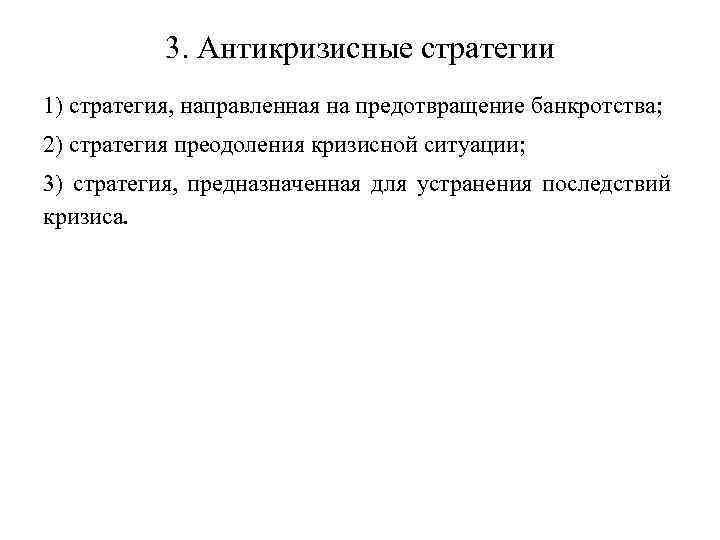 3. Антикризисные стратегии

1) стратегия, направленная на предотвращение банкротства;

2) стратегия преодоления кризисной ситуации;

3) стратегия, предназначенная для устранения последствий кризиса.